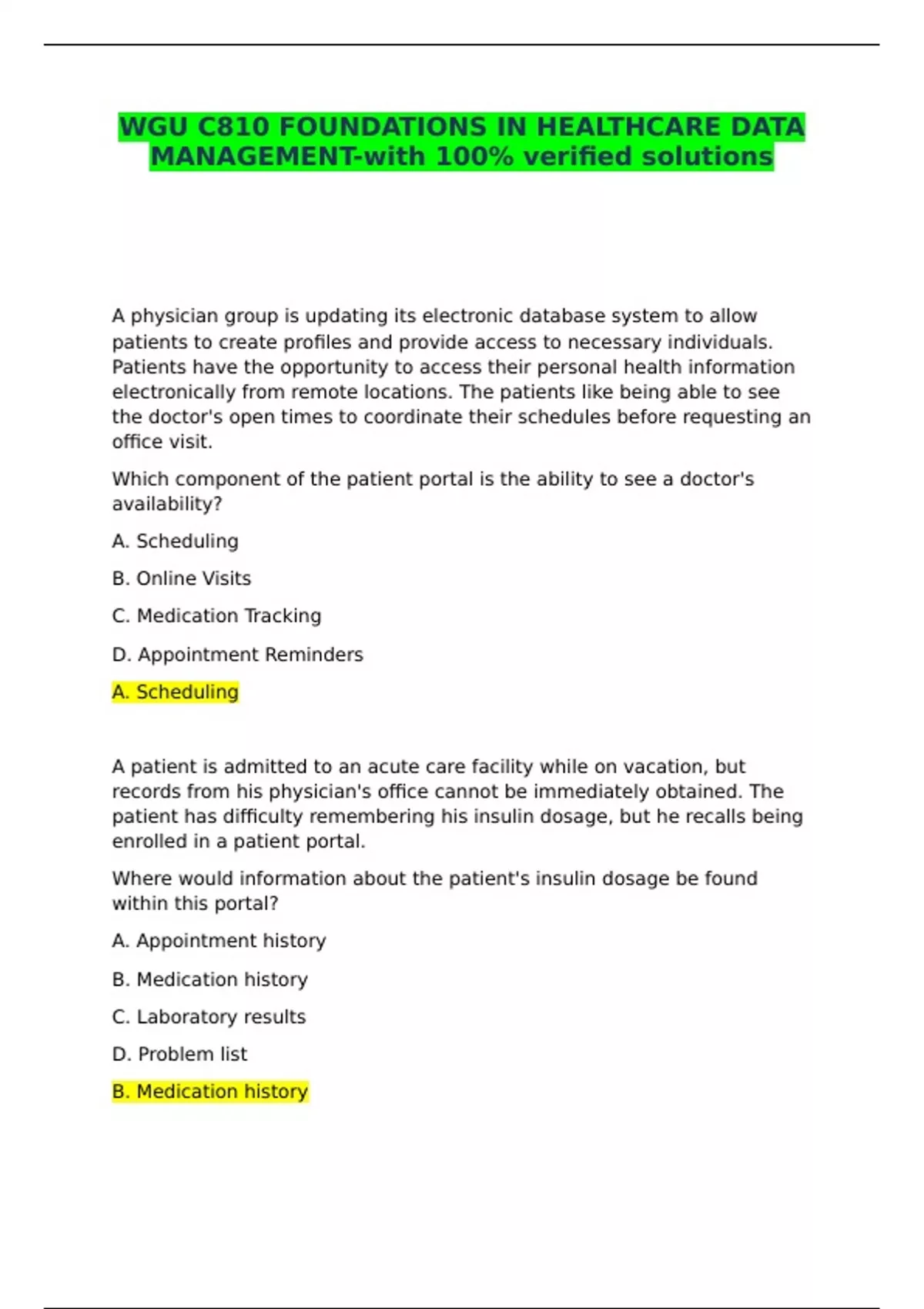 WGU C810 FOUNDATIONS IN HEALTHCARE DATA MANAGEMENT-with 100% verified solutions

A physician group is updating its electronic database system to allow patients to create profiles and provide access to necessary individuals. Patients have the opportunity to access their personal health information electronically from remote locations. The patients like being able to see the doctor's open times to coordinate their schedules before requesting an office visit.

Which component of the patient portal is the ability to see a doctor's availability?

A. Scheduling

B. Online Visits

C. Medication Tracking

D. Appointment Reminders

A. Scheduling

A patient is admitted to an acute care facility while on vacation, but records from his physician's office cannot be immediately obtained. The patient has difficulty remembering his insulin dosage, but he recalls being enrolled in a patient portal.

Where would information about the patient's insulin dosage be found within this portal?

A. Appointment history

B. Medication history

C. Laboratory results

D. Problem list

B. Medication history